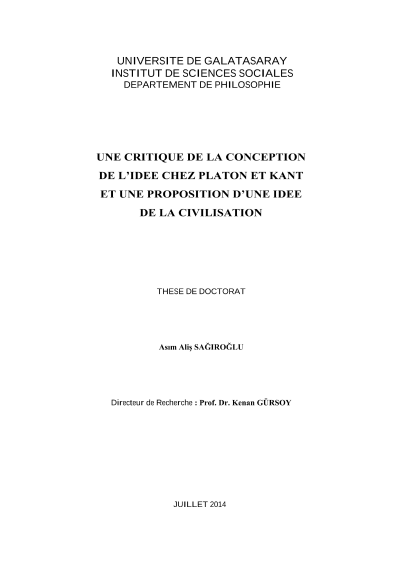 UNIVERSITE DE GALATASARAY
INSTITUT DE SCIENCES SOCIALES
DEPARTEMENT DE PHILOSOPHIE

UNE CRITIQUE DE LA CONCEPTION DE L'IDEE CHEZ PLATON ET KANT ET UNE PROPOSITION D'UNE IDEE DE LA CIVILISATION

THESE DE DOCTORAT

Asım Aliş SAĞIROĞLU

Directeur de Recherche : Prof. Dr. Kenan GÜRSOY

JUILLET 2014